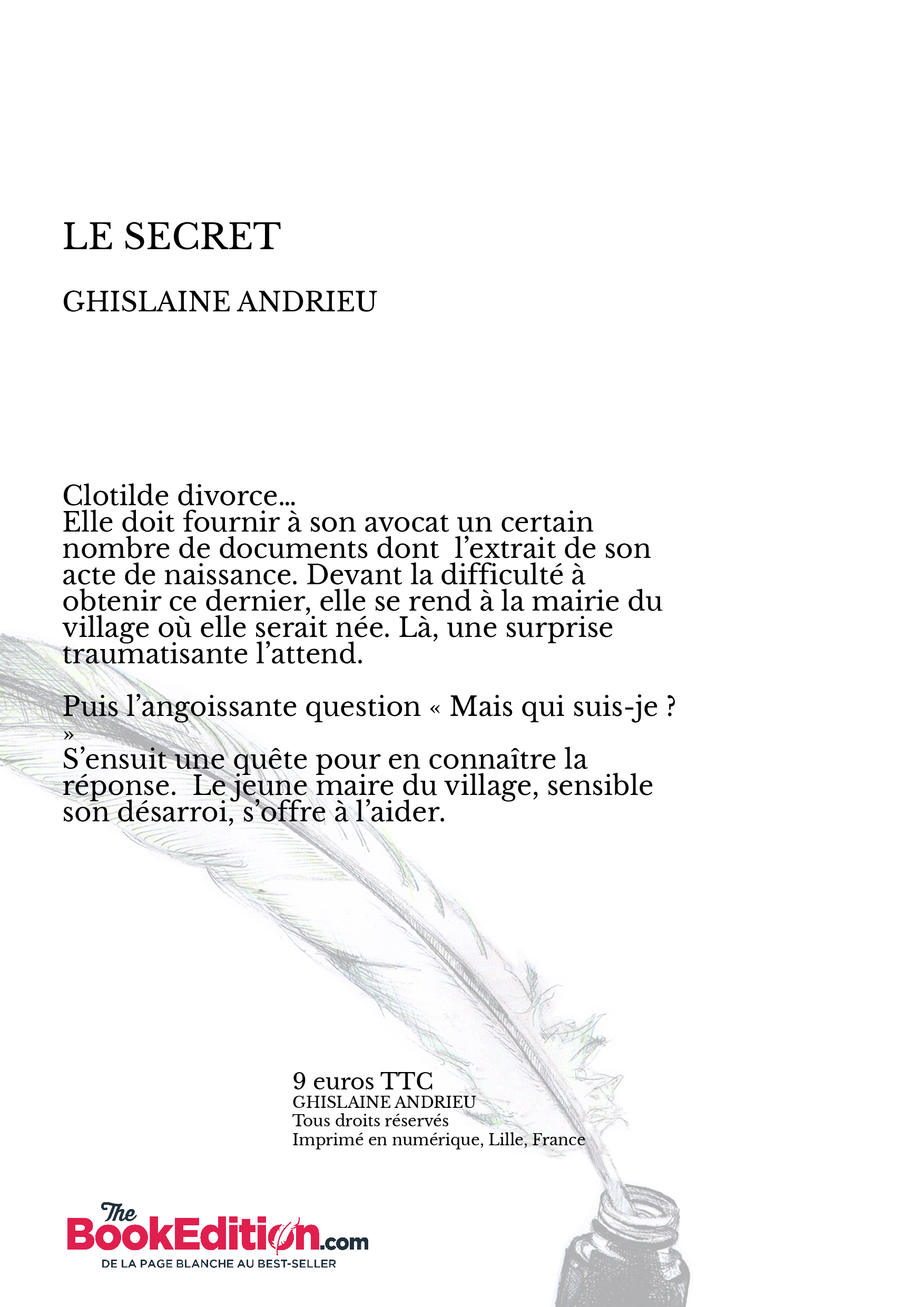 LE SECRET

GHISLAINE ANDRIEU

Clotilde divorce…
Elle doit fournir à son avocat un certain nombre de documents dont l’extrait de son acte de naissance. Devant la difficulté à obtenir ce dernier, elle se rend à la mairie du village où elle serait née. Là, une surprise traumatisante l’attend.

Puis l’angoissante question « Mais qui suis-je ? »
S’ensuit une quête pour en connaître la réponse. Le jeune maire du village, sensible son désarroi, s’offre à l’aider.

9 euros TTC
GHISLAINE ANDRIEU
Tous droits réservés
Imprimé en numérique, Lille, France

The BookEdition.com
DE LA PAGE BLANCHE AU BEST-SELLER